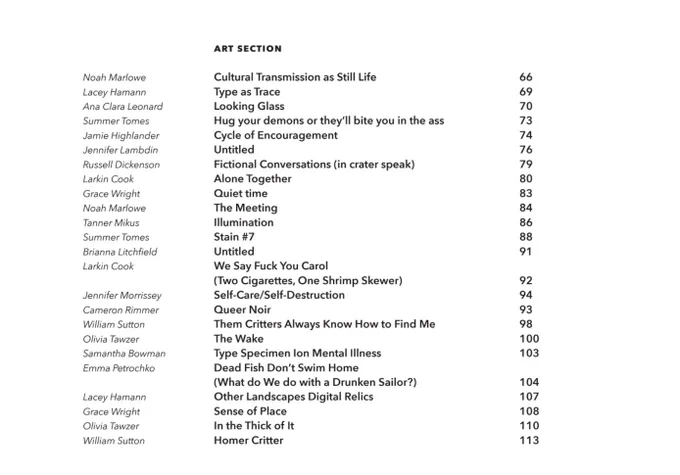 ART SECTION

| | | |
|---|---|---|
| Noah Marlowe | Cultural Transmission as Still Life | 66 |
| Lacey Hamann | Type as Trace | 69 |
| Ana Clara Leonard | Looking Glass | 70 |
| Summer Tomes | Hug your demons or they'll bite you in the ass | 73 |
| Jamie Highlander | Cycle of Encouragement | 74 |
| Jennifer Lambdin | Untitled | 76 |
| Russell Dickenson | Fictional Conversations (in crater speak) | 79 |
| Larkin Cook | Alone Together | 80 |
| Grace Wright | Quiet time | 83 |
| Noah Marlowe | The Meeting | 84 |
| Tanner Mikus | Illumination | 86 |
| Summer Tomes | Stain #7 | 88 |
| Brianna Litchfield | Untitled | 91 |
| Larkin Cook | We Say Fuck You Carol (Two Cigarettes, One Shrimp Skewer) | 92 |
| Jennifer Morrissey | Self-Care/Self-Destruction | 94 |
| Cameron Rimmer | Queer Noir | 93 |
| William Sutton | Them Critters Always Know How to Find Me | 98 |
| Olivia Tawzer | The Wake | 100 |
| Samantha Bowman | Type Specimen Ion Mental Illness | 103 |
| Emma Petrochko | Dead Fish Don't Swim Home (What do We do with a Drunken Sailor?) | 104 |
| Lacey Hamann | Other Landscapes Digital Relics | 107 |
| Grace Wright | Sense of Place | 108 |
| Olivia Tawzer | In the Thick of It | 110 |
| William Sutton | Homer Critter | 113 |